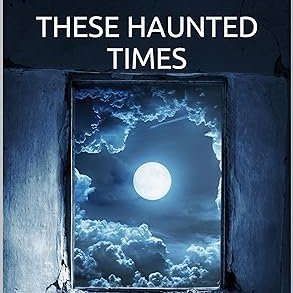 THESE HAUNTED TIMES